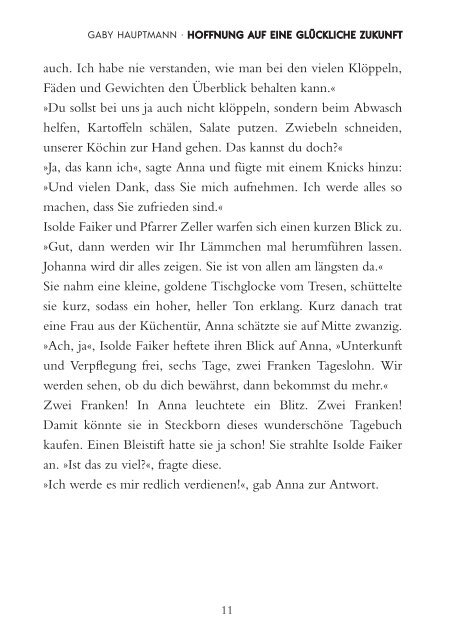 GABY HAUPTMANN · HOFFNUNG AUF EINE GLÜCKLICHE ZUKUNFT

auch. Ich habe nie verstanden, wie man bei den vielen Klöppeln, Fäden und Gewichten den Überblick behalten kann.«
»Du sollst bei uns ja auch nicht klöppeln, sondern beim Abwasch helfen, Kartoffeln schälen, Salate putzen. Zwiebeln schneiden, unserer Köchin zur Hand gehen. Das kannst du doch?«
»Ja, das kann ich«, sagte Anna und fügte mit einem Knicks hinzu: »Und vielen Dank, dass Sie mich aufnehmen. Ich werde alles so machen, dass Sie zufrieden sind.«
Isolde Faiker und Pfarrer Zeller warfen sich einen kurzen Blick zu. »Gut, dann werden wir Ihr Lämmchen mal herumführen lassen. Johanna wird dir alles zeigen. Sie ist von allen am längsten da.«
Sie nahm eine kleine, goldene Tischglocke vom Tresen, schüttelte sie kurz, sodass ein hoher, heller Ton erklang. Kurz danach trat eine Frau aus der Küchentür, Anna schätzte sie auf Mitte zwanzig. »Ach, ja«, Isolde Faiker heftete ihren Blick auf Anna, »Unterkunft und Verpflegung frei, sechs Tage, zwei Franken Tageslohn. Wir werden sehen, ob du dich bewährst, dann bekommst du mehr.«
Zwei Franken! In Anna leuchtete ein Blitz. Zwei Franken! Damit könnte sie in Steckborn dieses wunderschöne Tagebuch kaufen. Einen Bleistift hatte sie ja schon! Sie strahlte Isolde Faiker an. »Ist das zu viel?«, fragte diese.
»Ich werde es mir redlich verdienen!«, gab Anna zur Antwort.

11